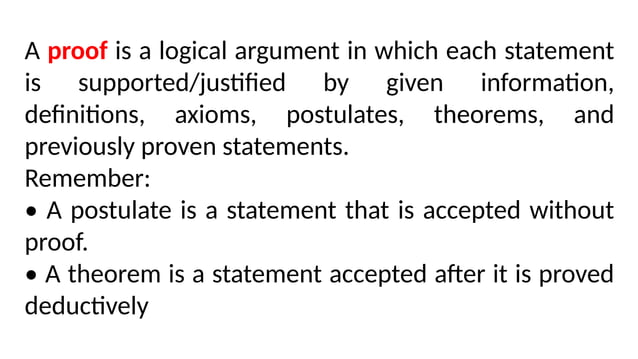 A proof is a logical argument in which each statement is supported/justified by given information, definitions, axioms, postulates, theorems, and previously proven statements.
Remember:
• A postulate is a statement that is accepted without proof.
• A theorem is a statement accepted after it is proved deductively